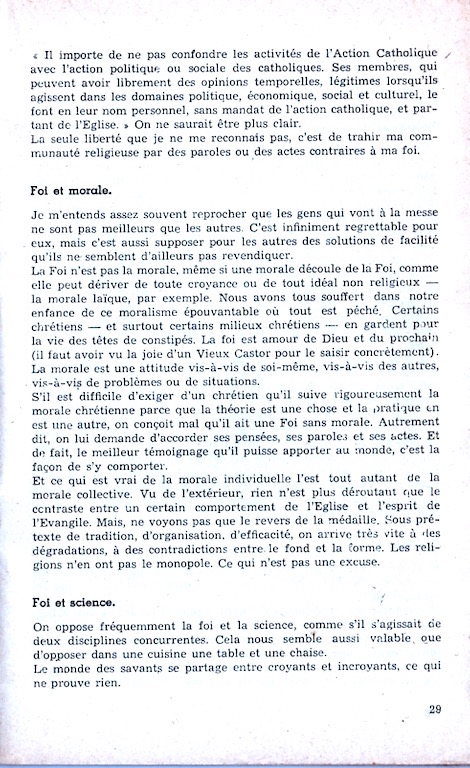 « Il importe de ne pas confondre les activités de l'Action Catholique avec l'action politique ou sociale des catholiques. Ses membres, qui peuvent avoir librement des opinions temporelles, légitimes lorsqu'ils agissent dans les domaines politique, économique, social et culturel, le font en leur nom personnel, sans mandat de l'action catholique, et partant de l'Eglise. » On ne saurait être plus clair.
La seule liberté que je ne me reconnais pas, c'est de trahir ma communauté religieuse par des paroles ou des actes contraires à ma foi.

Foi et morale.

Je m'entends assez souvent reprocher que les gens qui vont à la messe ne sont pas meilleurs que les autres. C'est infiniment regrettable pour eux, mais c'est aussi supposer pour les autres des solutions de facilité qu'ils ne semblent d'ailleurs pas revendiquer.
La Foi n'est pas la morale, même si une morale découle de la Foi, comme elle peut dériver de toute croyance ou de tout idéal non religieux — la morale laïque, par exemple. Nous avons tous souffert dans notre enfance de ce moralisme épouvantable où tout est péché. Certains chrétiens — et surtout certains milieux chrétiens — en gardent pour la vie des têtes de constipés. La foi est amour de Dieu et du prochain (il faut avoir vu la joie d'un Vieux Castor pour le saisir concrètement). La morale est une attitude vis-à-vis de soi-même, vis-à-vis des autres, vis-à-vis de problèmes ou de situations.
S'il est difficile d'exiger d'un chrétien qu'il suive rigoureusement la morale chrétienne parce que la théorie est une chose et la pratique en est une autre, on conçoit mal qu'il ait une Foi sans morale. Autrement dit, on lui demande d'accorder ses pensées, ses paroles et ses actes. Et de fait, le meilleur témoignage qu'il puisse apporter au monde, c'est la façon de s'y comporter.
Et ce qui est vrai de la morale individuelle l'est tout autant de la morale collective. Vu de l'extérieur, rien n'est plus déroutant que le contraste entre un certain comportement de l'Eglise et l'esprit de l'Evangile. Mais, ne voyons pas que le revers de la médaille. Sous prétexte de tradition, d'organisation, d'efficacité, on arrive très vite à des dégradations, à des contradictions entre le fond et la forme. Les religions n'en ont pas le monopole. Ce qui n'est pas une excuse.

Foi et science.

On oppose fréquemment la foi et la science, comme s'il s'agissait de deux disciplines concurrentes. Cela nous semble aussi valable que d'opposer dans une cuisine une table et une chaise.
Le monde des savants se partage entre croyants et incroyants, ce qui ne prouve rien.

29